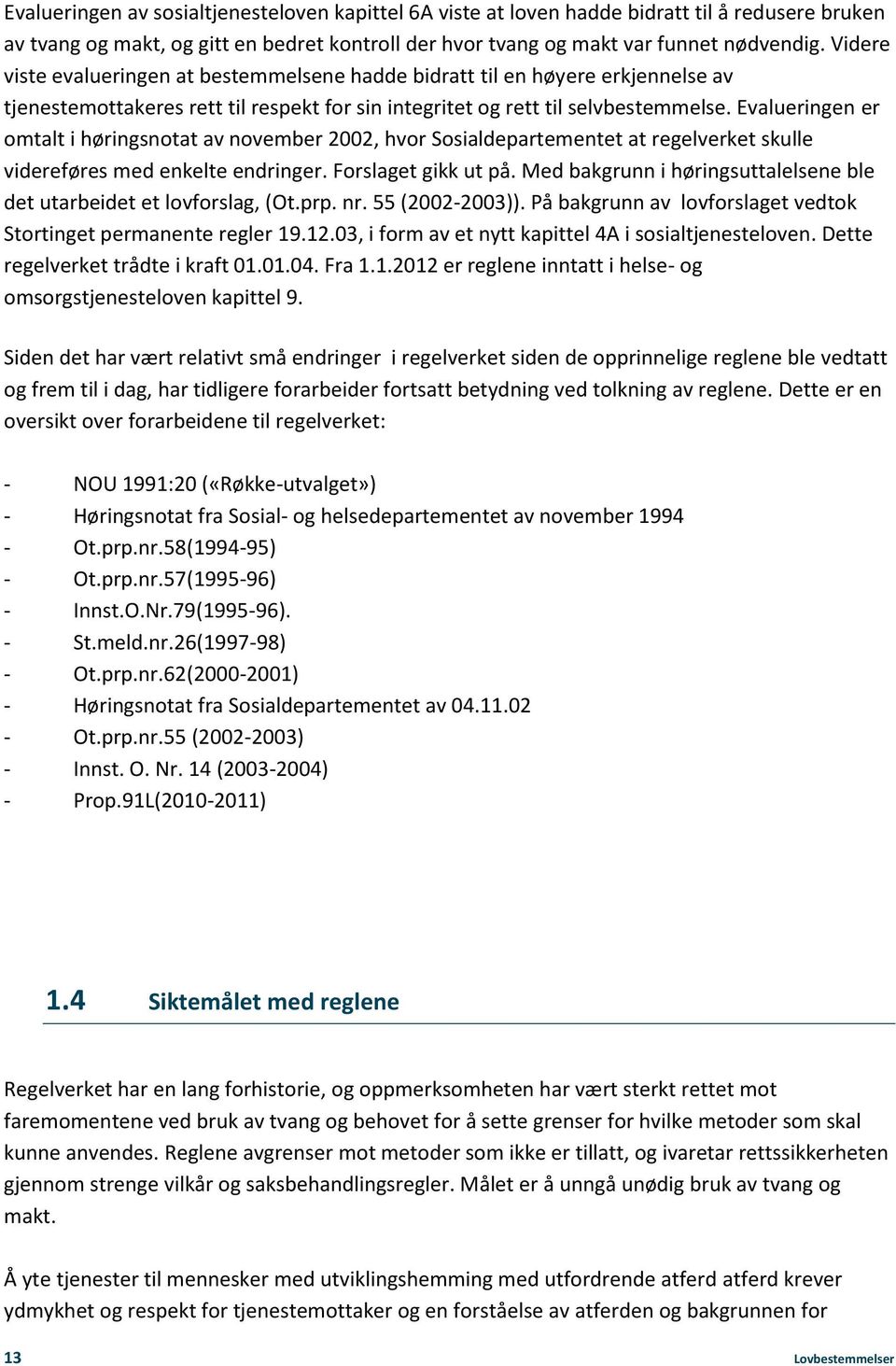 Evalueringen av sosialtjenesteloven kapittel 6A viste at loven hadde bidratt til å redusere bruken av tvang og makt, og gitt en bedret kontroll der hvor tvang og makt var funnet nødvendig. Videre viste evalueringen at bestemmelsene hadde bidratt til en høyere erkjennelse av tjenestemottakeres rett til respekt for sin integritet og rett til selvbestemmelse. Evalueringen er omtalt i høringsnotat av november 2002, hvor Sosialdepartementet at regelverket skulle videreføres med enkelte endringer. Forslaget gikk ut på. Med bakgrunn i høringsuttalelsene ble det utarbeidet et lovforslag, (Ot.prp. nr. 55 (2002-2003)). På bakgrunn av lovforslaget vedtok Stortinget permanente regler 19.12.03, i form av et nytt kapittel 4A i sosialtjenesteloven. Dette regelverket trådte i kraft 01.01.04. Fra 1.1.2012 er reglene inntatt i helse- og omsorgstjenesteloven kapittel 9.

Siden det har vært relativt små endringer i regelverket siden de opprinnelige reglene ble vedtatt og frem til i dag, har tidligere forarbeider fortsatt betydning ved tolkning av reglene. Dette er en oversikt over forarbeidene til regelverket:

- NOU 1991:20 («Røkke-utvalget»)
- Høringsnotat fra Sosial- og helsedepartementet av november 1994
- Ot.prp.nr.58(1994-95)
- Ot.prp.nr.57(1995-96)
- Innst.O.Nr.79(1995-96).
- St.meld.nr.26(1997-98)
- Ot.prp.nr.62(2000-2001)
- Høringsnotat fra Sosialdepartementet av 04.11.02
- Ot.prp.nr.55 (2002-2003)
- Innst. O. Nr. 14 (2003-2004)
- Prop.91L(2010-2011)

1.4 Siktemålet med reglene

Regelverket har en lang forhistorie, og oppmerksomheten har vært sterkt rettet mot faremomentene ved bruk av tvang og behovet for å sette grenser for hvilke metoder som skal kunne anvendes. Reglene avgrenser mot metoder som ikke er tillatt, og ivaretar rettssikkerheten gjennom strenge vilkår og saksbehandlingsregler. Målet er å unngå unødig bruk av tvang og makt.

Å yte tjenester til mennesker med utviklingshemming med utfordrende atferd atferd krever ydmykhet og respekt for tjenestemottaker og en forståelse av atferden og bakgrunnen for

13 Lovbestemmelser